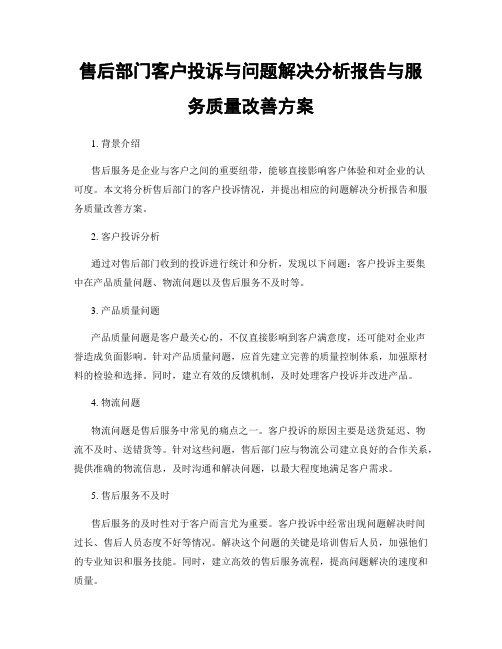 售后部门客户投诉与问题解决分析报告与服务质量改善方案

1. 背景介绍

售后服务是企业与客户之间的重要纽带，能够直接影响客户体验和对企业的认可度。本文将分析售后部门的客户投诉情况，并提出相应的问题解决分析报告和服务质量改善方案。

2. 客户投诉分析

通过对售后部门收到的投诉进行统计和分析，发现以下问题：客户投诉主要集中在产品质量问题、物流问题以及售后服务不及时等。

3. 产品质量问题

产品质量问题是客户最关心的，不仅直接影响到客户满意度，还可能对企业声誉造成负面影响。针对产品质量问题，应首先建立完善的质量控制体系，加强原材料的检验和选择。同时，建立有效的反馈机制，及时处理客户投诉并改进产品。

4. 物流问题

物流问题是售后服务中常见的痛点之一。客户投诉的原因主要是送货延迟、物流不及时、送错货等。针对这些问题，售后部门应与物流公司建立良好的合作关系，提供准确的物流信息，及时沟通和解决问题，以最大程度地满足客户需求。

5. 售后服务不及时

售后服务的及时性对于客户而言尤为重要。客户投诉中经常出现问题解决时间过长、售后人员态度不好等情况。解决这个问题的关键是培训售后人员，加强他们的专业知识和服务技能。同时，建立高效的售后服务流程，提高问题解决的速度和质量。